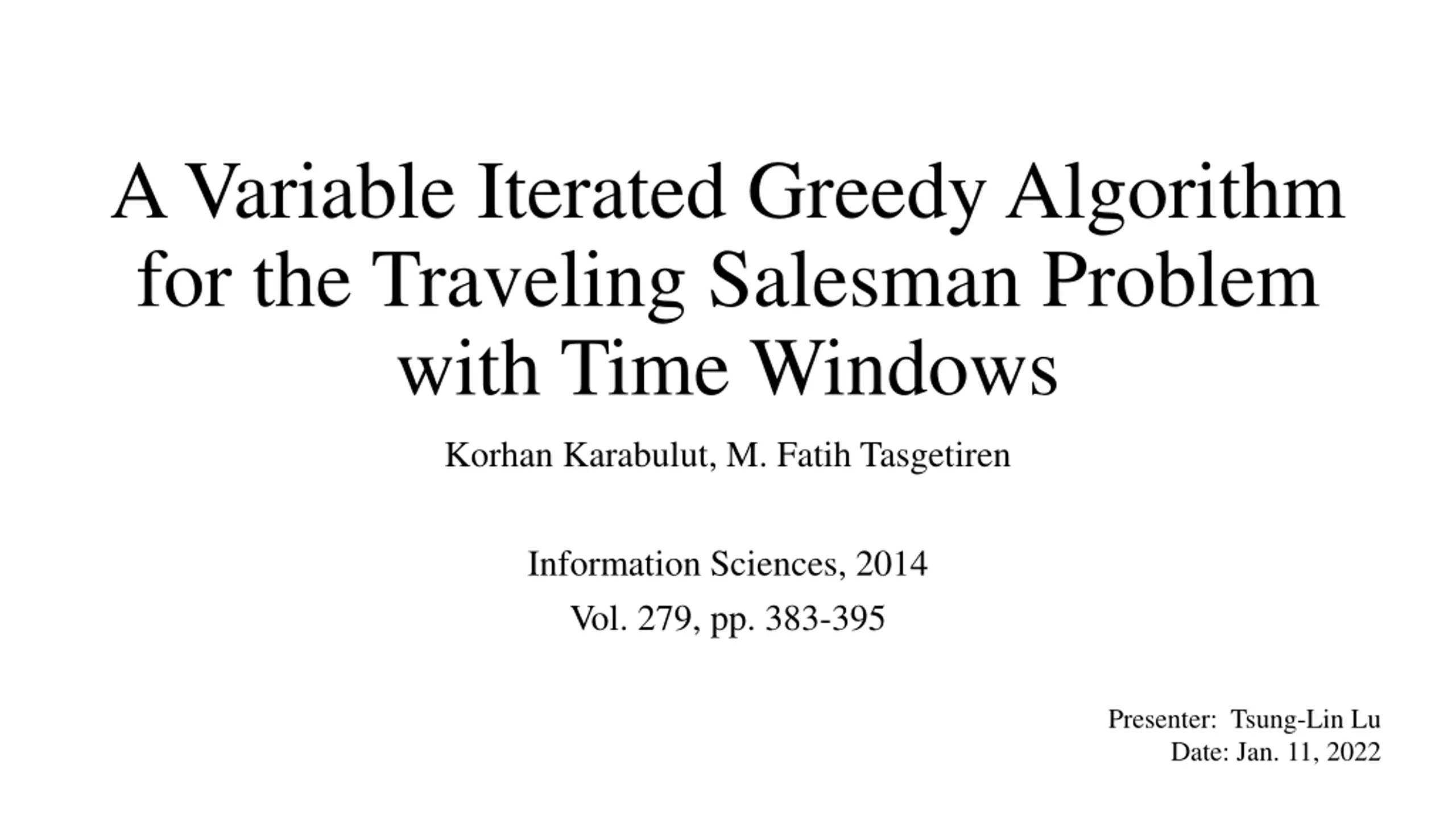 A Variable Iterated Greedy Algorithm for the Traveling Salesman Problem with Time Windows

Korhan Karabulut, M. Fatih Tasgetiren

Information Sciences, 2014

Vol. 279, pp. 383-395

Presenter: Tsung-Lin Lu
Date: Jan. 11, 2022